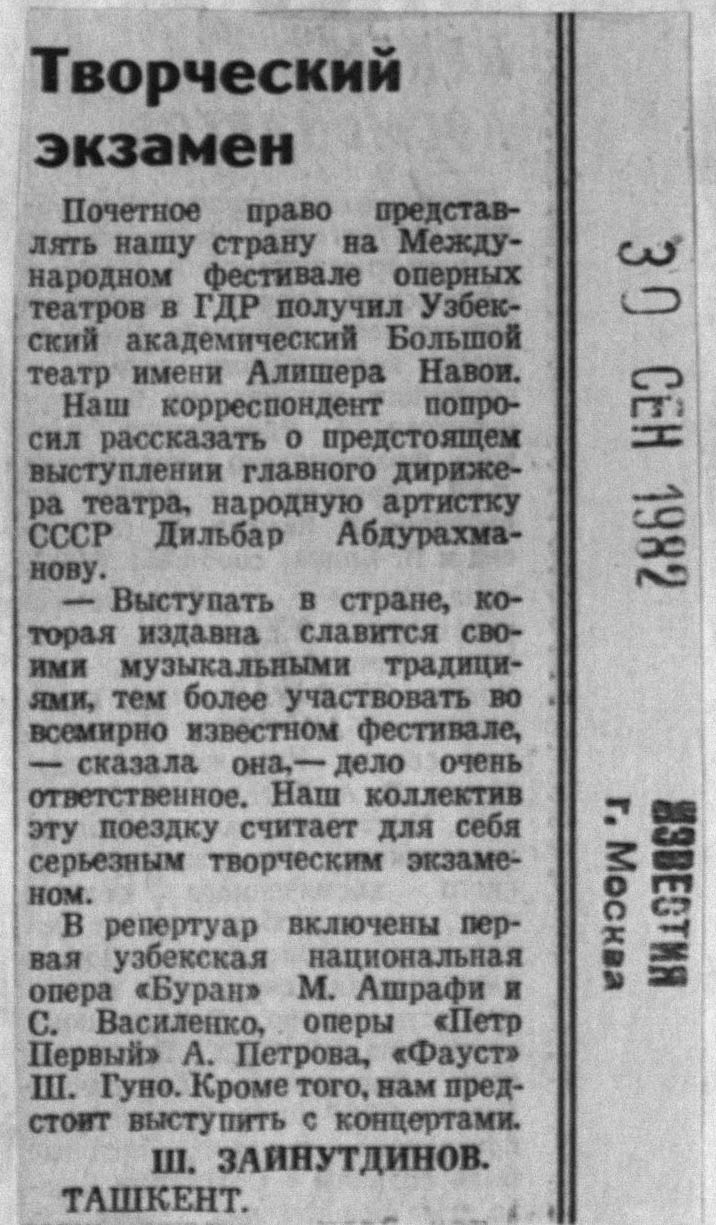 Творческий экзамен

Почетное право представлять нашу страну на Международном фестивале оперных театров в ГДР получил Узбекский академический Большой театр имени Алишера Навои.

Наш корреспондент попросил рассказать о предстоящем выступлении главного дирижера театра, народную артистку СССР Дильбар Абдурахманову.

— Выступать в стране, которая издавна славится своими музыкальными традициями, тем более участвовать во всемирно известном фестивале, — сказала она,— дело очень ответственное. Наш коллектив эту поездку считает для себя серьезным творческим экзаменом.

В репертуар включены первая узбекская национальная опера «Буран» М. Ашрафи и С. Василенко, оперы «Петр Первый» А. Петрова, «Фауст» Ш. Гуно. Кроме того, нам предстоит выступить с концертами.

Ш. ЗАЙНУТДИНОВ.

ТАШКЕНТ.

30 СЕН 1982

ИЗВЕСТИЯ
г. Москва